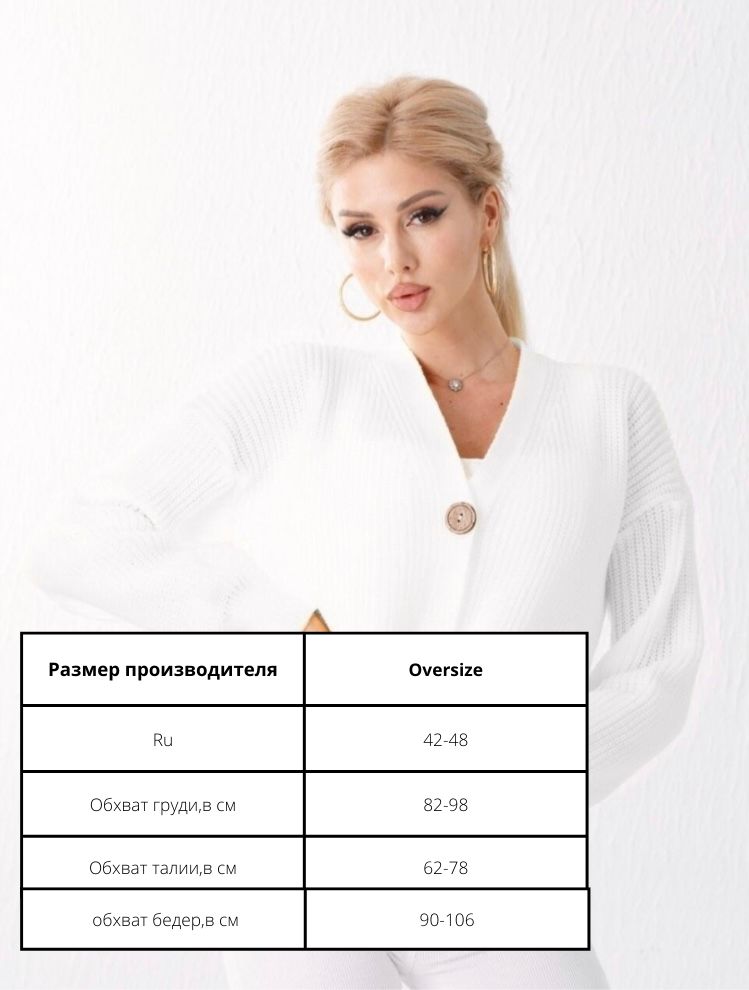 | Размер производителя | Oversize |
|---|---|
| Ru | 42-48 |
| Обхват груди,в см | 82-98 |
| Обхват талии,в см | 62-78 |
| обхват бедер,в см | 90-106 |